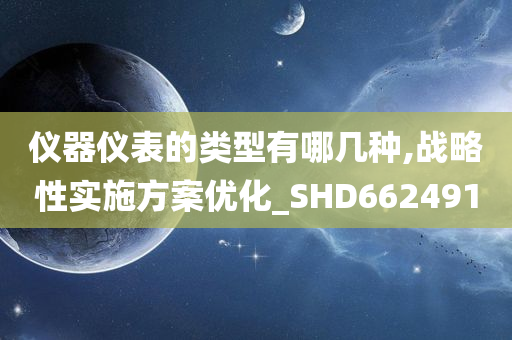 仪器仪表的类型有哪几种,战略性实施方案优化_SHD662491